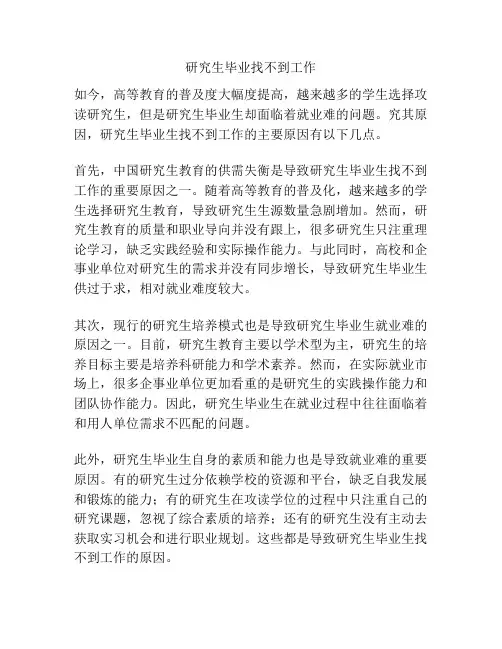 研究生毕业找不到工作

如今，高等教育的普及度大幅度提高，越来越多的学生选择攻读研究生，但是研究生毕业生却面临着就业难的问题。究其原因，研究生毕业生找不到工作的主要原因有以下几点。

首先，中国研究生教育的供需失衡是导致研究生毕业生找不到工作的重要原因之一。随着高等教育的普及化，越来越多的学生选择研究生教育，导致研究生生源数量急剧增加。然而，研究生教育的质量和职业导向并没有跟上，很多研究生只注重理论学习，缺乏实践经验和实际操作能力。与此同时，高校和企事业单位对研究生的需求并没有同步增长，导致研究生毕业生供过于求，相对就业难度较大。

其次，现行的研究生培养模式也是导致研究生毕业生就业难的原因之一。目前，研究生教育主要以学术型为主，研究生的培养目标主要是培养科研能力和学术素养。然而，在实际就业市场上，很多企事业单位更加看重的是研究生的实践操作能力和团队协作能力。因此，研究生毕业生在就业过程中往往面临着和用人单位需求不匹配的问题。

此外，研究生毕业生自身的素质和能力也是导致就业难的重要原因。有的研究生过分依赖学校的资源和平台，缺乏自我发展和锻炼的能力；有的研究生在攻读学位的过程中只注重自己的研究课题，忽视了综合素质的培养；还有的研究生没有主动去获取实习机会和进行职业规划。这些都是导致研究生毕业生找不到工作的原因。